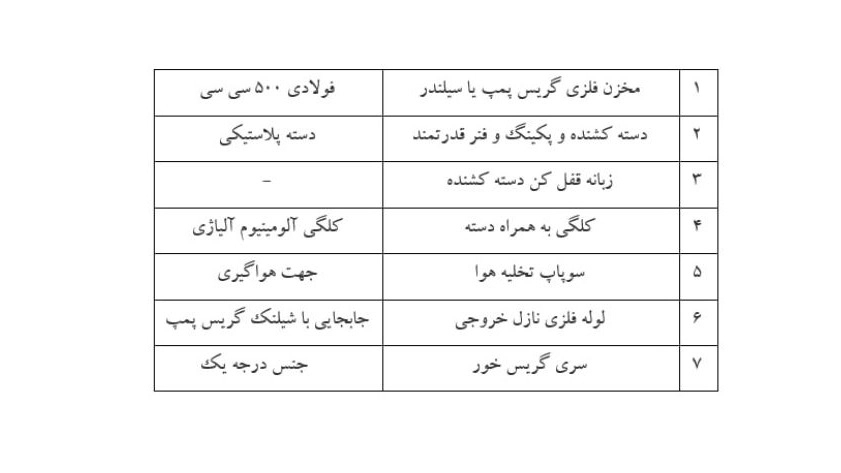 | ۱ | مخزن فلزی گریس پمپ یا سیلندر | فولادی ۵۰۰ سی سی |
|---|---|---|
| ۲ | دسته کشنده و پکینگ و فنر قدرتمند | دسته پلاستیکی |
| ۳ | زبانه قفل کن دسته کشنده | - |
| ۴ | کلگی به همراه دسته | کلگی آلومینیوم آلیاژی |
| ۵ | سوپاپ تخلیه هوا | جهت هواگیری |
| ۶ | لوله فلزی نازل خروجی | جابجایی با شیلنگ گریس پمپ |
| ۷ | سری گریس خور | جنس درجه یک |